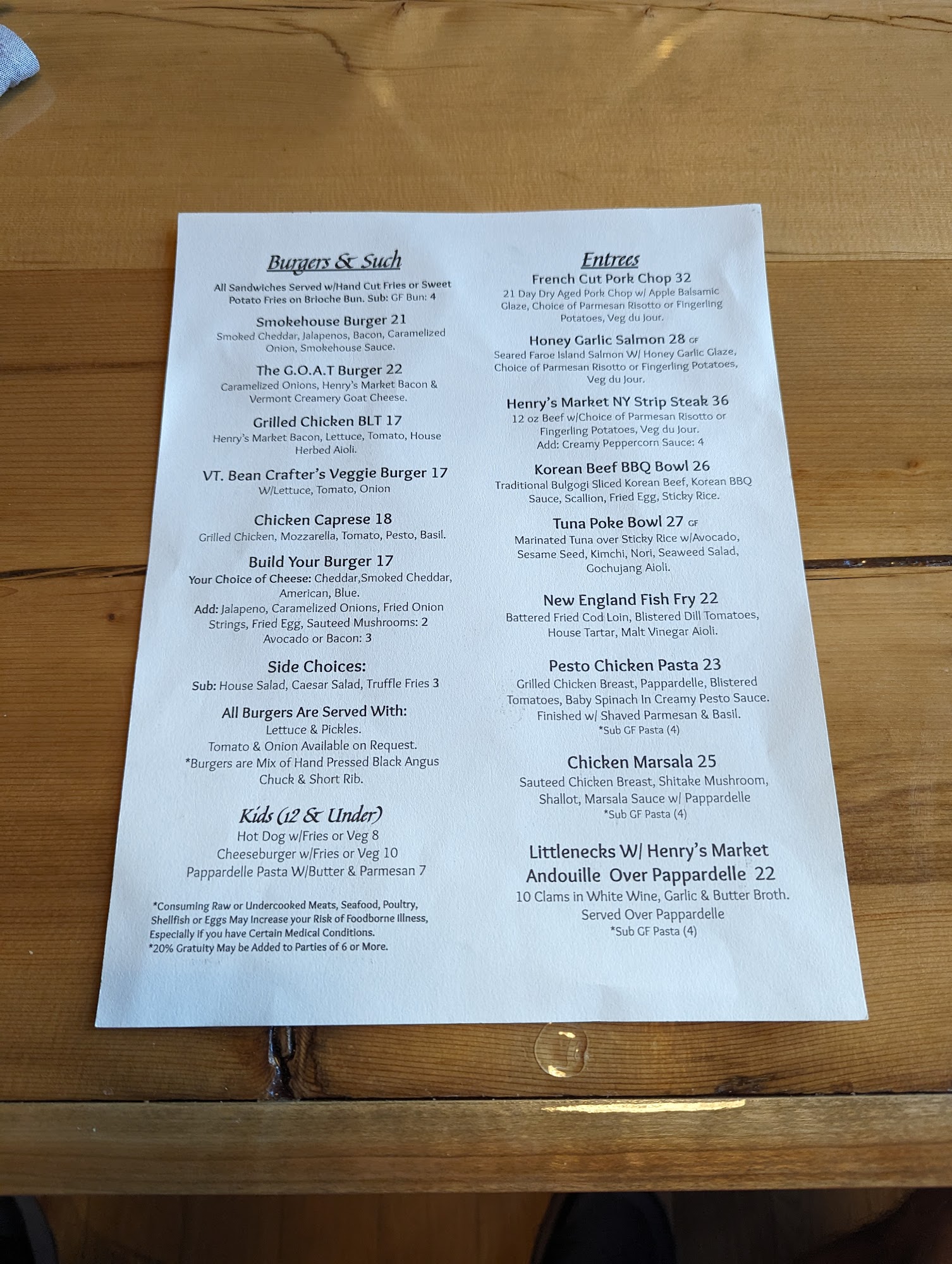 Burgers & Such

All Sandwiches Served w/Hand Cut Fries or Sweet Potato Fries on Brioche Bun. Sub: GF Bun: 4

Smokehouse Burger 21
Smoked Cheddar, Jalapenos, Bacon, Caramelized Onion, Smokehouse Sauce.

The G.O.A.T Burger 22
Caramelized Onions, Henry's Market Bacon & Vermont Creamery Goat Cheese.

Grilled Chicken BLT 17
Henry's Market Bacon, Lettuce, Tomato, House Herbed Aioli.

VT. Bean Crafter's Veggie Burger 17
W/Lettuce, Tomato, Onion

Chicken Caprese 18
Grilled Chicken, Mozzarella, Tomato, Pesto, Basil.

Build Your Burger 17
Your Choice of Cheese: Cheddar,Smoked Cheddar, American, Blue.
Add: Jalapeno, Caramelized Onions, Fried Onion Strings, Fried Egg, Sauteed Mushrooms: 2
Avocado or Bacon: 3

Side Choices:
Sub: House Salad, Caesar Salad, Truffle Fries 3

All Burgers Are Served With:
Lettuce & Pickles.
Tomato & Onion Available on Request.
*Burgers are Mix of Hand Pressed Black Angus Chuck & Short Rib.

Kids (12 & Under)
Hot Dog w/Fries or Veg 8
Cheeseburger w/Fries or Veg 10
Pappardelle Pasta W/Butter & Parmesan 7

*Consuming Raw or Undercooked Meats, Seafood, Poultry, Shellfish or Eggs May Increase your Risk of Foodborne Illness, Especially if you have Certain Medical Conditions.
*20% Gratuity May be Added to Parties of 6 or More.

Entrees

French Cut Pork Chop 32
21 Day Dry Aged Pork Chop w/ Apple Balsamic Glaze, Choice of Parmesan Risotto or Fingerling Potatoes, Veg du Jour.

Honey Garlic Salmon 28 GF
Seared Faroe Island Salmon W/ Honey Garlic Glaze, Choice of Parmesan Risotto or Fingerling Potatoes, Veg du Jour.

Henry's Market NY Strip Steak 36
12 oz Beef w/Choice of Parmesan Risotto or Fingerling Potatoes, Veg du Jour.
Add: Creamy Peppercorn Sauce: 4

Korean Beef BBQ Bowl 26
Traditional Bulgogi Sliced Korean Beef, Korean BBQ Sauce, Scallion, Fried Egg, Sticky Rice.

Tuna Poke Bowl 27 GF
Marinated Tuna over Sticky Rice w/Avocado, Sesame Seed, Kimchi, Nori, Seaweed Salad, Gochujang Aioli.

New England Fish Fry 22
Battered Fried Cod Loin, Blistered Dill Tomatoes, House Tartar, Malt Vinegar Aioli.

Pesto Chicken Pasta 23
Grilled Chicken Breast, Pappardelle, Blistered Tomatoes, Baby Spinach In Creamy Pesto Sauce. Finished w/ Shaved Parmesan & Basil.
*Sub GF Pasta (4)

Chicken Marsala 25
Sauteed Chicken Breast, Shitake Mushroom, Shallot, Marsala Sauce w/ Pappardelle
*Sub GF Pasta (4)

Littlenecks W/ Henry's Market Andouille Over Pappardelle 22
10 Clams in White Wine, Garlic & Butter Broth.
Served Over Pappardelle
*Sub GF Pasta (4)